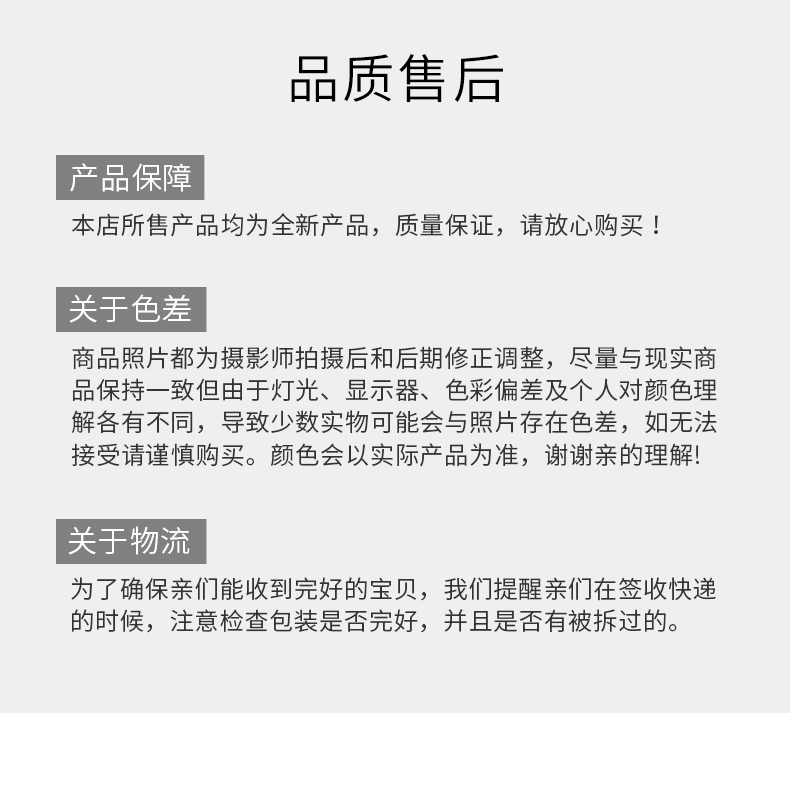 品质售后

产品保障

本店所售产品均为全新产品，质量保证，请放心购买！

关于色差

商品照片都为摄影师拍摄后和后期修正调整，尽量与现实商品保持一致但由于灯光、显示器、色彩偏差及个人对颜色理解各有不同，导致少数实物可能会与照片存在色差，如无法接受请谨慎购买。颜色会以实际产品为准，谢谢亲的理解!

关于物流

为了确保亲们能收到完好的宝贝，我们提醒亲们在签收快递的时候，注意检查包装是否完好，并且是否有被拆过的。